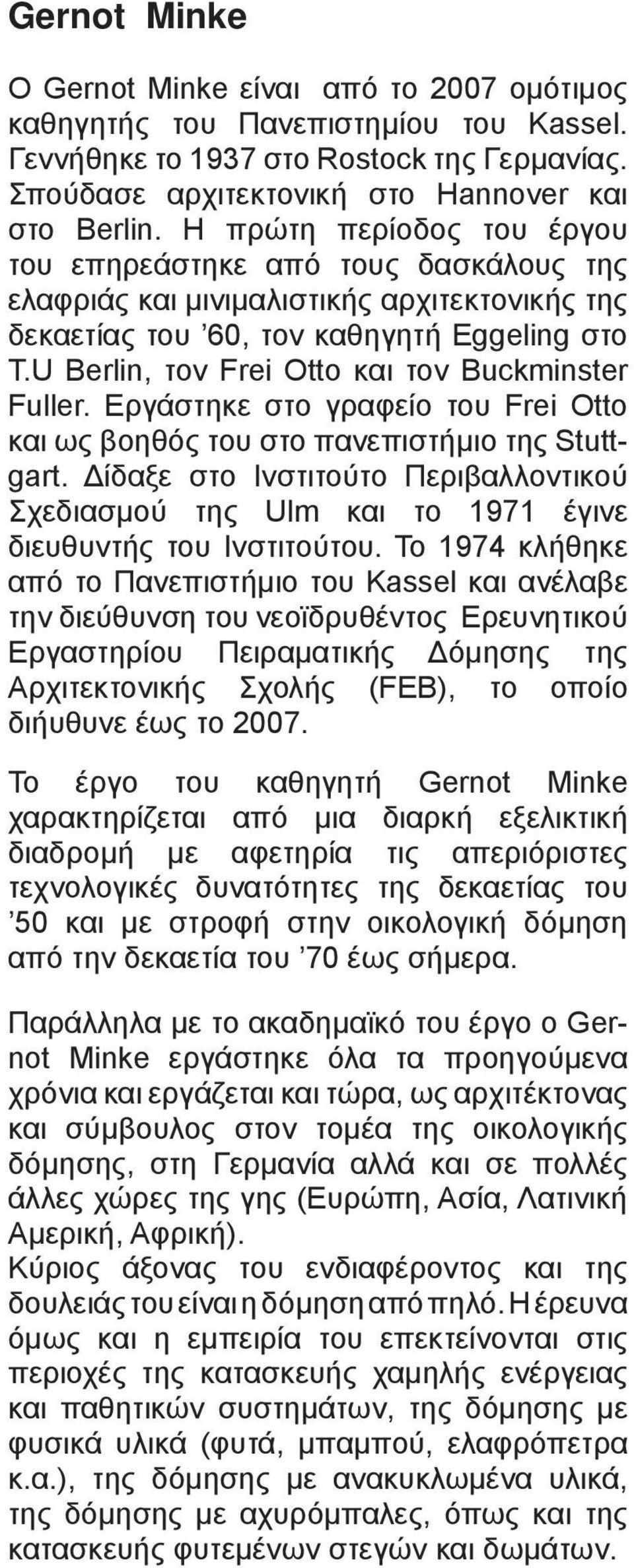 Gernot Minke

Ο Gernot Minke είναι από το 2007 ομότιμος καθηγητής του Πανεπιστημίου του Kassel. Γεννήθηκε το 1937 στο Rostock της Γερμανίας. Σπούδασε αρχιτεκτονική στο Hannover και στο Berlin. Η πρώτη περίοδος του έργου του επηρεάστηκε από τους δασκάλους της ελαφριάς και μινιμαλιστικής αρχιτεκτονικής της δεκαετίας του '60, τον καθηγητή Eggeling στο T.U Berlin, τον Frei Otto και τον Buckminster Fuller. Εργάστηκε στο γραφείο του Frei Otto και ως βοηθός του στο πανεπιστήμιο της Stuttgart. Δίδαξε στο Ινστιτούτο Περιβαλλοντικού Σχεδιασμού της Ulm και το 1971 έγινε διευθυντής του Ινστιτούτου. Το 1974 κλήθηκε από το Πανεπιστήμιο του Kassel και ανέλαβε την διεύθυνση του νεοϊδρυθέντος Ερευνητικού Εργαστηρίου Πειραματικής Δόμησης της Αρχιτεκτονικής Σχολής (FEB), το οποίο διήυθυνε έως το 2007.

Το έργο του καθηγητή Gernot Minke χαρακτηρίζεται από μια διαρκή εξελικτική διαδρομή με αφετηρία τις απεριόριστες τεχνολογικές δυνατότητες της δεκαετίας του '50 και με στροφή στην οικολογική δόμηση από την δεκαετία του '70 έως σήμερα.

Παράλληλα με το ακαδημαϊκό του έργο ο Gernot Minke εργάστηκε όλα τα προηγούμενα χρόνια και εργάζεται και τώρα, ως αρχιτέκτονας και σύμβουλος στον τομέα της οικολογικής δόμησης, στη Γερμανία αλλά και σε πολλές άλλες χώρες της γης (Ευρώπη, Ασία, Λατινική Αμερική, Αφρική).
Κύριος άξονας του ενδιαφέροντος και της δουλειάς του είναι η δόμηση από πηλό. Η έρευνα όμως και η εμπειρία του επεκτείνονται στις περιοχές της κατασκευής χαμηλής ενέργειας και παθητικών συστημάτων, της δόμησης με φυσικά υλικά (φυτά, μπαμπού, ελαφρόπετρα κ.α.), της δόμησης με ανακυκλωμένα υλικά, της δόμησης με αχυρόμπαλες, όπως και της κατασκευής φυτεμένων στεγών και δωμάτων.